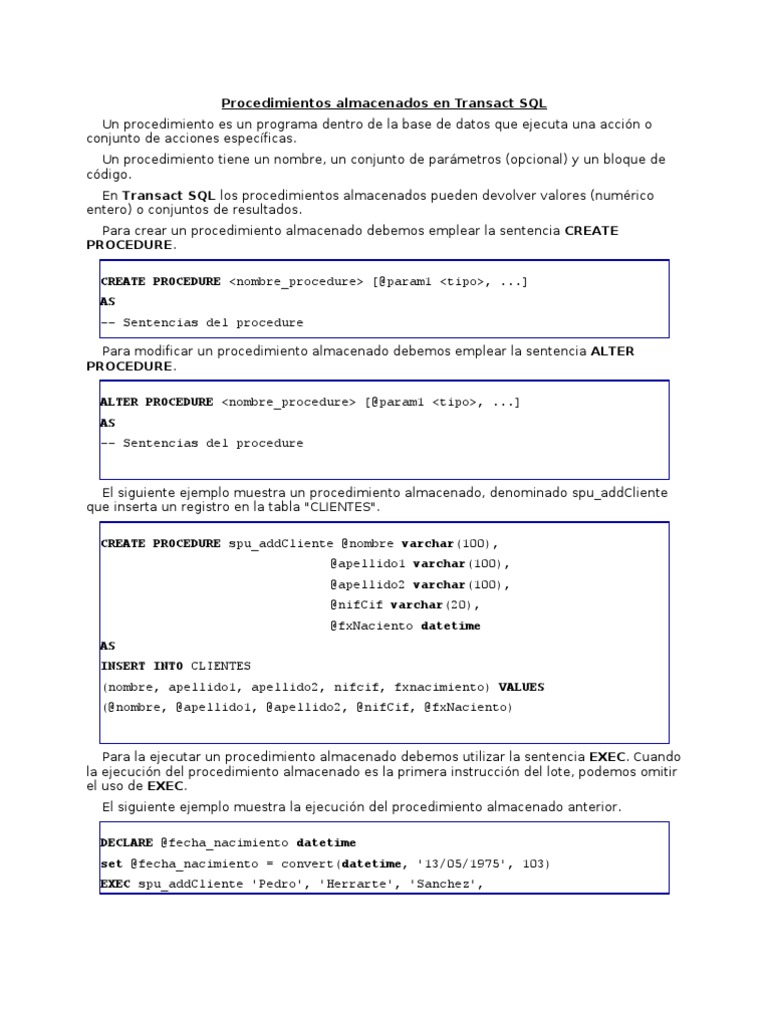 Procedimientos almacenados en Transact SQL

Un procedimiento es un programa dentro de la base de datos que ejecuta una acción o conjunto de acciones específicas.

Un procedimiento tiene un nombre, un conjunto de parámetros (opcional) y un bloque de código.

En Transact SQL los procedimientos almacenados pueden devolver valores (numérico entero) o conjuntos de resultados.

Para crear un procedimiento almacenado debemos emplear la sentencia CREATE PROCEDURE.

CREATE PROCEDURE <nombre_procedure> [@param1 <tipo>, ...]
AS
-- Sentencias del procedure

Para modificar un procedimiento almacenado debemos emplear la sentencia ALTER PROCEDURE.

ALTER PROCEDURE <nombre_procedure> [@param1 <tipo>, ...]
AS
-- Sentencias del procedure

El siguiente ejemplo muestra un procedimiento almacenado, denominado spu_addCliente que inserta un registro en la tabla "CLIENTES".

CREATE PROCEDURE spu_addCliente @nombre varchar(100),
@apellido1 varchar(100),
@apellido2 varchar(100),
@nifCif varchar(20),
@fxNaciento datetime
AS
INSERT INTO CLIENTES
(nombre, apellido1, apellido2, nifcif, fxnacimiento) VALUES
(@nombre, @apellido1, @apellido2, @nifCif, @fxNaciento)

Para la ejecutar un procedimiento almacenado debemos utilizar la sentencia EXEC. Cuando la ejecución del procedimiento almacenado es la primera instrucción del lote, podemos omitir el uso de EXEC.

El siguiente ejemplo muestra la ejecución del procedimiento almacenado anterior.

DECLARE @fecha_nacimiento datetime
set @fecha_nacimiento = convert(datetime, '13/05/1975', 103)
EXEC spu_addCliente 'Pedro', 'Herrarte', 'Sanchez',